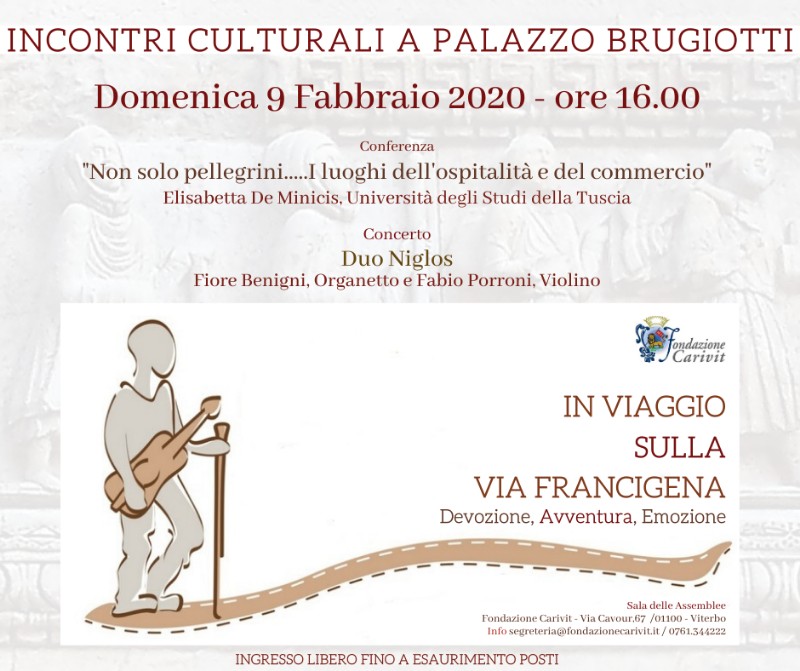 INCONTRI CULTURALI A PALAZZO BRUGIOTTI

Domenica 9 Fabbraio 2020 - ore 16.00

Conferenza

"Non solo pellegrini.....I luoghi dell'ospitalità e del commercio"

Elisabetta De Minicis, Università degli Studi della Tuscia

Concerto

Duo Niglos

Fiore Benigni, Organetto e Fabio Porroni, Violino

Fondazione Carivit

IN VIAGGIO
SULLA
VIA FRANCIGENA

Devozione, Avventura, Emozione

Sala delle Assemblee
Fondazione Carivit - Via Cavour,67 /01100 - Viterbo
Info segreteria@fondazionecarivit.it / 0761.344222

INGRESSO LIBERO FINO A ESAURIMENTO POSTI